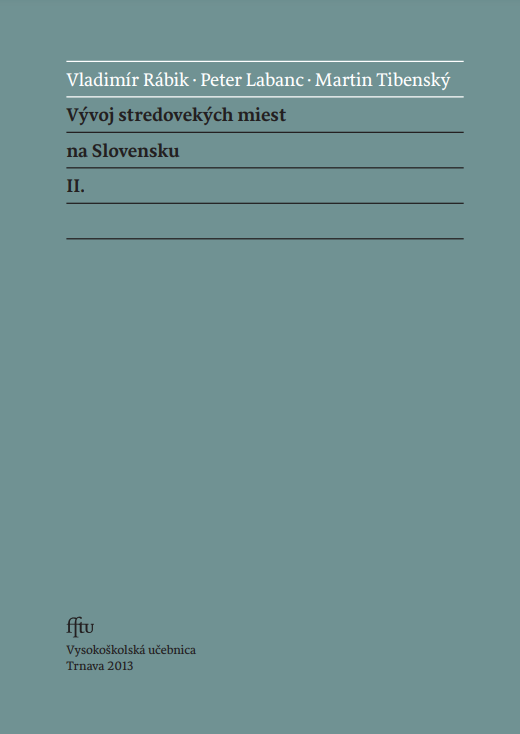 Vladimír Rábik · Peter Labanc · Martin Tibenský

Vývoj stredovekých miest

na Slovensku

II.

fftu

Vysokoškolská učebnica
Trnava 2013